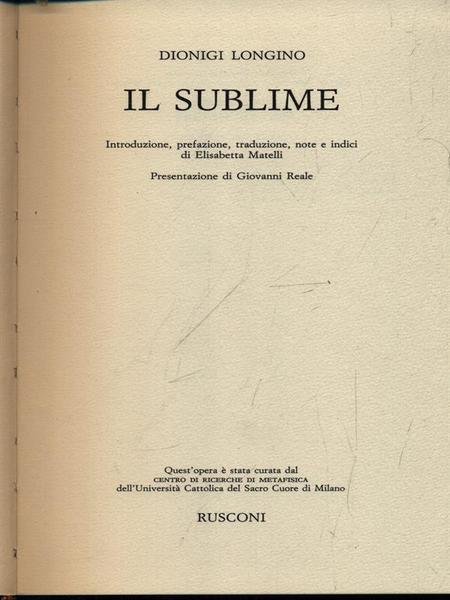 DIONIGI LONGINO

IL SUBLIME

Introduzione, prefazione, traduzione, note e indici di Elisabetta Matelli

Presentazione di Giovanni Reale

Quest'opera è stata curata dal CENTRO DI RICERCHE DI METAFISICA dell'Università Cattolica del Sacro Cuore di Milano

RUSCONI